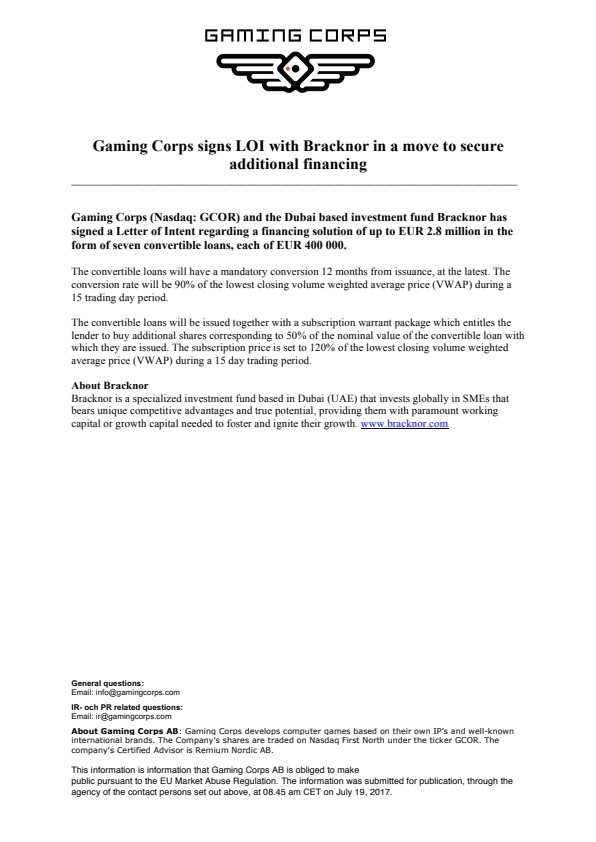 GAMING CORPS

Gaming Corps signs LOI with Bracknor in a move to secure additional financing

Gaming Corps (Nasdaq: GCOR) and the Dubai based investment fund Bracknor has signed a Letter of Intent regarding a financing solution of up to EUR 2.8 million in the form of seven convertible loans, each of EUR 400 000.

The convertible loans will have a mandatory conversion 12 months from issuance, at the latest. The conversion rate will be 90% of the lowest closing volume weighted average price (VWAP) during a 15 trading day period.

The convertible loans will be issued together with a subscription warrant package which entitles the lender to buy additional shares corresponding to 50% of the nominal value of the convertible loan with which they are issued. The subscription price is set to 120% of the lowest closing volume weighted average price (VWAP) during a 15 day trading period.

About Bracknor
Bracknor is a specialized investment fund based in Dubai (UAE) that invests globally in SMEs that bears unique competitive advantages and true potential, providing them with paramount working capital or growth capital needed to foster and ignite their growth. www.bracknor.com

General questions:
Email: info@gamingcorps.com

IR- och PR related questions:
Email: ir@gamingcorps.com

About Gaming Corps AB: Gaming Corps develops computer games based on their own IP's and well-known international brands. The Company's shares are traded on Nasdaq First North under the ticker GCOR. The company's Certified Advisor is Remium Nordic AB.

This information is information that Gaming Corps AB is obliged to make public pursuant to the EU Market Abuse Regulation. The information was submitted for publication, through the agency of the contact persons set out above, at 08.45 am CET on July 19, 2017.